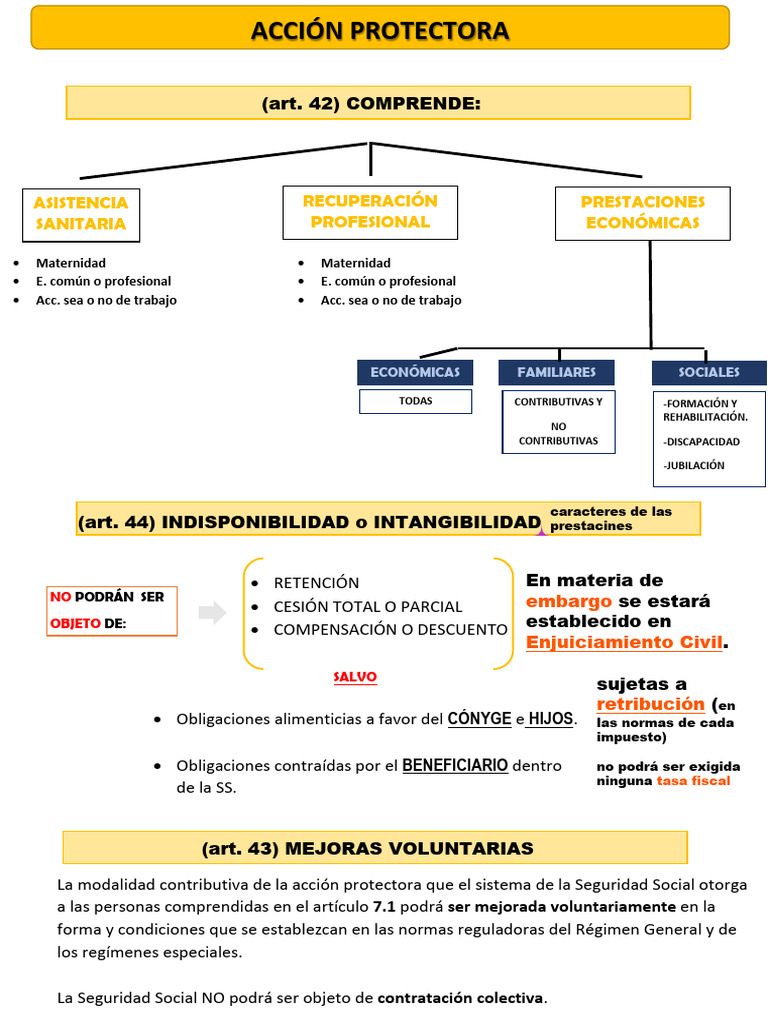 ACCIÓN PROTECTORA

(art. 42) COMPRENDE:

ASISTENCIA SANITARIA

- Maternidad
- E. común o profesional
- Acc. sea o no de trabajo

RECUPERACIÓN PROFESIONAL

- Maternidad
- E. común o profesional
- Acc. sea o no de trabajo

PRESTACIONES ECONÓMICAS

ECONÓMICAS

TODAS

FAMILIARES

CONTRIBUTIVAS Y NO CONTRIBUTIVAS

SOCIALES

-FORMACIÓN Y REHABILITACIÓN.

-DISCAPACIDAD

-JUBILACIÓN

(art. 44) INDISPONIBILIDAD o INTANGIBILIDAD caracteres de las prestacines

NO PODRÁN SER OBJETO DE:

- RETENCIÓN
- CESIÓN TOTAL O PARCIAL
- COMPENSACIÓN O DESCUENTO

En materia de embargo se estará establecido en Enjuiciamiento Civil.

SALVO

- Obligaciones alimenticias a favor del CÓNYGE e HIJOS.
- Obligaciones contraídas por el BENEFICIARIO dentro de la SS.

sujetas a retribución (en las normas de cada impuesto)

no podrá ser exigida ninguna tasa fiscal

(art. 43) MEJORAS VOLUNTARIAS

La modalidad contributiva de la acción protectora que el sistema de la Seguridad Social otorga a las personas comprendidas en el artículo 7.1 podrá ser mejorada voluntariamente en la forma y condiciones que se establezcan en las normas reguladoras del Régimen General y de los regímenes especiales.

La Seguridad Social NO podrá ser objeto de contratación colectiva.